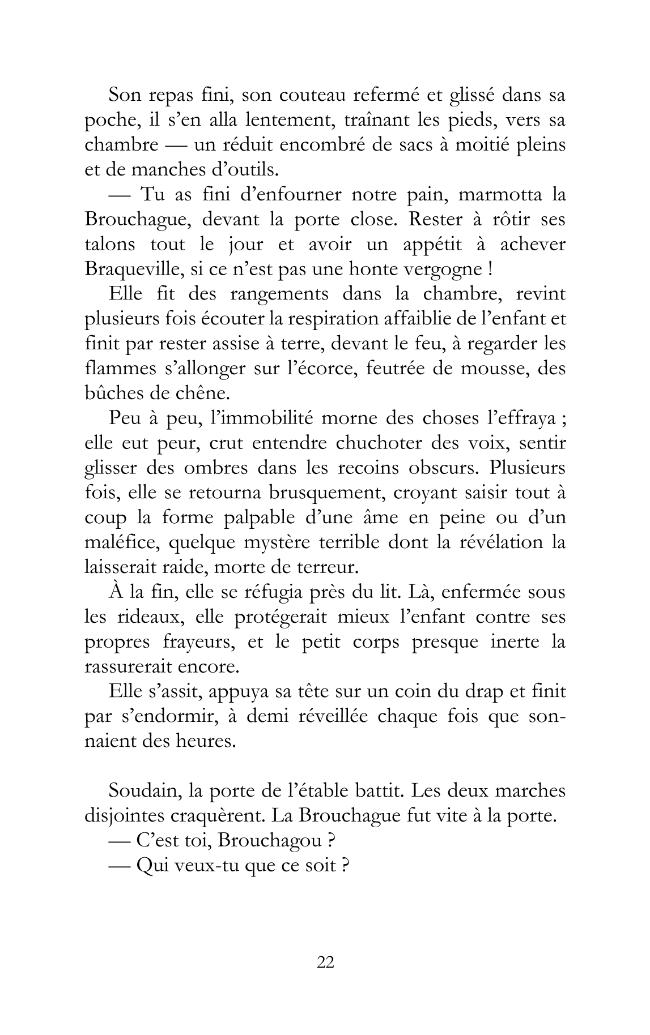 Son repas fini, son couteau refermé et glissé dans sa poche, il s'en alla lentement, traînant les pieds, vers sa chambre — un réduit encombré de sacs à moitié pleins et de manches d'outils.

— Tu as fini d'enfourner notre pain, marmotta la Brouchague, devant la porte close. Rester à rôtir ses talons tout le jour et avoir un appétit à achever Braqueville, si ce n'est pas une honte vergogne !

Elle fit des rangements dans la chambre, revint plusieurs fois écouter la respiration affaiblie de l'enfant et finit par rester assise à terre, devant le feu, à regarder les flammes s'allonger sur l'écorce, feutrée de mousse, des bûches de chêne.

Peu à peu, l'immobilité morne des choses l'effraya ; elle eut peur, crut entendre chuchoter des voix, sentir glisser des ombres dans les recoins obscurs. Plusieurs fois, elle se retourna brusquement, croyant saisir tout à coup la forme palpable d'une âme en peine ou d'un maléfice, quelque mystère terrible dont la révélation la laisserait raide, morte de terreur.

À la fin, elle se réfugia près du lit. Là, enfermée sous les rideaux, elle protégerait mieux l'enfant contre ses propres frayeurs, et le petit corps presque inerte la rassurerait encore.

Elle s'assit, appuya sa tête sur un coin du drap et finit par s'endormir, à demi réveillée chaque fois que sonnaient des heures.

Soudain, la porte de l'étable battit. Les deux marches disjointes craquèrent. La Brouchague fut vite à la porte.

— C'est toi, Brouchagou ?

— Qui veux-tu que ce soit ?

22